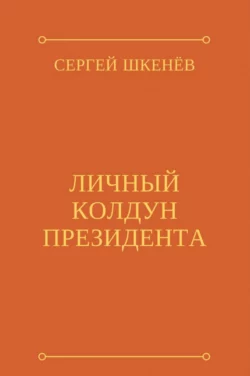 СЕРГЕЙ ШКЕНЁВ

ЛИЧНЫЙ КОЛДУН ПРЕЗИДЕНТА